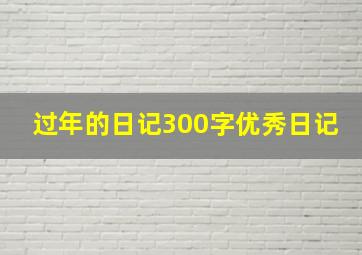 过年的日记300字优秀日记